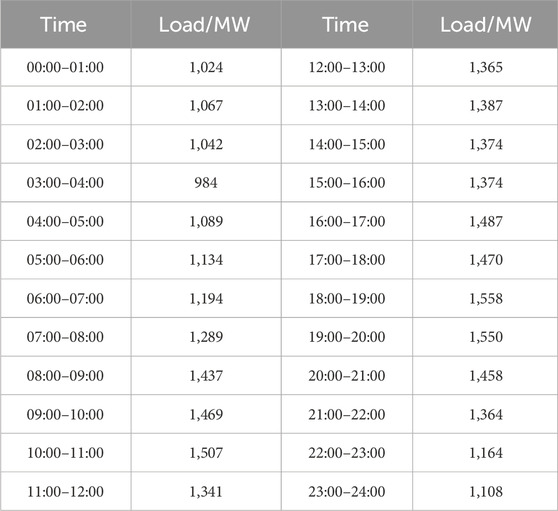 | Time | Load/MW | Time | Load/MW |
|---|---|---|---|
| 00:00–01:00 | 1,024 | 12:00–13:00 | 1,365 |
| 01:00–02:00 | 1,067 | 13:00–14:00 | 1,387 |
| 02:00–03:00 | 1,042 | 14:00–15:00 | 1,374 |
| 03:00–04:00 | 984 | 15:00–16:00 | 1,374 |
| 04:00–05:00 | 1,089 | 16:00–17:00 | 1,487 |
| 05:00–06:00 | 1,134 | 17:00–18:00 | 1,470 |
| 06:00–07:00 | 1,194 | 18:00–19:00 | 1,558 |
| 07:00–08:00 | 1,289 | 19:00–20:00 | 1,550 |
| 08:00–09:00 | 1,437 | 20:00–21:00 | 1,458 |
| 09:00–10:00 | 1,469 | 21:00–22:00 | 1,364 |
| 10:00–11:00 | 1,507 | 22:00–23:00 | 1,164 |
| 11:00–12:00 | 1,341 | 23:00–24:00 | 1,108 |